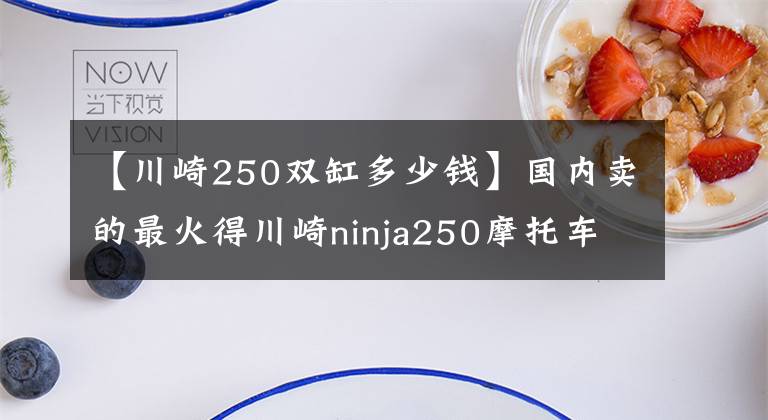 NOW
当下视觉
VISION

【川崎250双缸多少钱】国内卖的最火得川崎ninja250摩托车